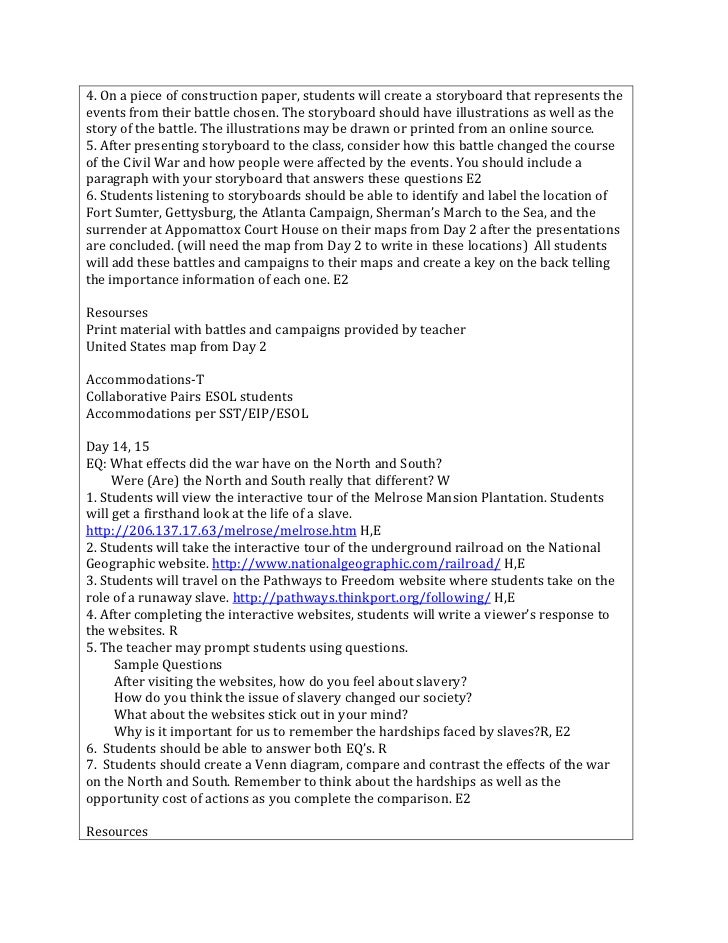 4. On a piece of construction paper, students will create a storyboard that represents the events from their battle chosen. The storyboard should have illustrations as well as the story of the battle. The illustrations may be drawn or printed from an online source.
5. After presenting storyboard to the class, consider how this battle changed the course of the Civil War and how people were affected by the events. You should include a paragraph with your storyboard that answers these questions E2
6. Students listening to storyboards should be able to identify and label the location of Fort Sumter, Gettysburg, the Atlanta Campaign, Sherman's March to the Sea, and the surrender at Appomattox Court House on their maps from Day 2 after the presentations are concluded. (will need the map from Day 2 to write in these locations) All students will add these battles and campaigns to their maps and create a key on the back telling the importance information of each one. E2

Resourses
Print material with battles and campaigns provided by teacher
United States map from Day 2

Accommodations-T
Collaborative Pairs ESOL students
Accommodations per SST/EIP/ESOL

Day 14, 15
EQ: What effects did the war have on the North and South?
Were (Are) the North and South really that different? W
1. Students will view the interactive tour of the Melrose Mansion Plantation. Students will get a firsthand look at the life of a slave.
http://206.137.17.63/melrose/melrose.htm H,E
2. Students will take the interactive tour of the underground railroad on the National Geographic website. http://www.nationalgeographic.com/railroad/ H,E
3. Students will travel on the Pathways to Freedom website where students take on the role of a runaway slave. http://pathways.thinkport.org/following/ H,E
4. After completing the interactive websites, students will write a viewer's response to the websites. R
5. The teacher may prompt students using questions.
Sample Questions
After visiting the websites, how do you feel about slavery?
How do you think the issue of slavery changed our society?
What about the websites stick out in your mind?
Why is it important for us to remember the hardships faced by slaves?R, E2
6. Students should be able to answer both EQ's. R
7. Students should create a Venn diagram, compare and contrast the effects of the war on the North and South. Remember to think about the hardships as well as the opportunity cost of actions as you complete the comparison. E2

Resources